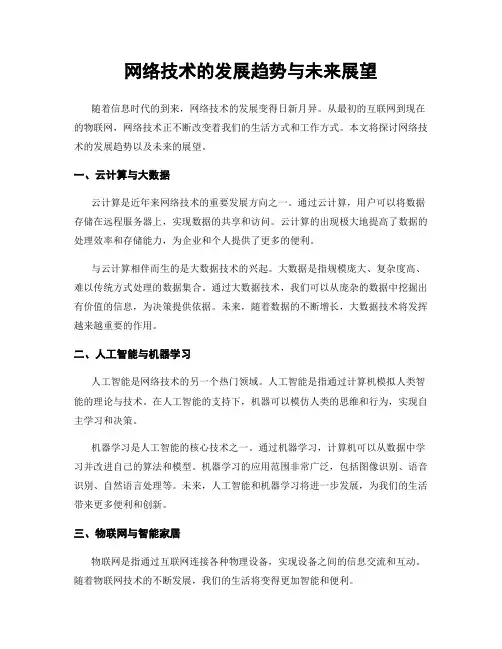 网络技术的发展趋势与未来展望

随着信息时代的到来，网络技术的发展变得日新月异。从最初的互联网到现在的物联网，网络技术正不断改变着我们的生活方式和工作方式。本文将探讨网络技术的发展趋势以及未来的展望。

一、云计算与大数据

云计算是近年来网络技术的重要发展方向之一。通过云计算，用户可以将数据存储在远程服务器上，实现数据的共享和访问。云计算的出现极大地提高了数据的处理效率和存储能力，为企业和个人提供了更多的便利。

与云计算相伴而生的是大数据技术的兴起。大数据是指规模庞大、复杂度高、难以传统方式处理的数据集合。通过大数据技术，我们可以从庞杂的数据中挖掘出有价值的信息，为决策提供依据。未来，随着数据的不断增长，大数据技术将发挥越来越重要的作用。

二、人工智能与机器学习

人工智能是网络技术的另一个热门领域。人工智能是指通过计算机模拟人类智能的理论与技术。在人工智能的支持下，机器可以模仿人类的思维和行为，实现自主学习和决策。

机器学习是人工智能的核心技术之一。通过机器学习，计算机可以从数据中学习并改进自己的算法和模型。机器学习的应用范围非常广泛，包括图像识别、语音识别、自然语言处理等。未来，人工智能和机器学习将进一步发展，为我们的生活带来更多便利和创新。

三、物联网与智能家居

物联网是指通过互联网连接各种物理设备，实现设备之间的信息交流和互动。随着物联网技术的不断发展，我们的生活将变得更加智能和便利。